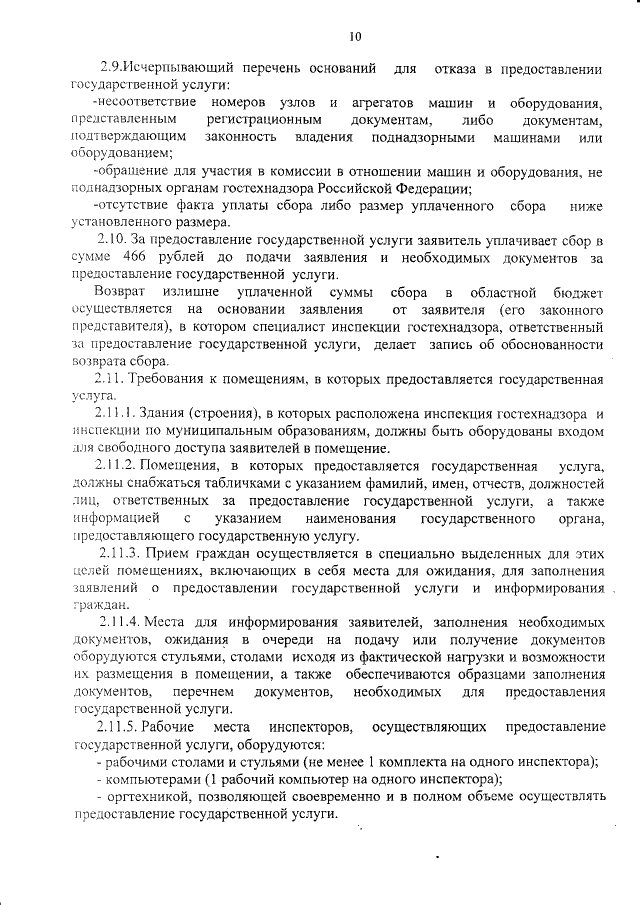 10

2.9.Исчерпывающий перечень оснований для отказа в предоставлении государственной услуги:

-несоответствие номеров узлов и агрегатов машин и оборудования, представленным регистрационным документам, либо документам, подтверждающим законность владения поднадзорными машинами или оборудованием;

-обращение для участия в комиссии в отношении машин и оборудования, не поднадзорных органам гостехнадзора Российской Федерации;

-отсутствие факта уплаты сбора либо размер уплаченного сбора ниже установленного размера.

2.10. За предоставление государственной услуги заявитель уплачивает сбор в сумме 466 рублей до подачи заявления и необходимых документов за предоставление государственной услуги.

Возврат излишне уплаченной суммы сбора в областной бюджет осуществляется на основании заявления от заявителя (его законного представителя), в котором специалист инспекции гостехнадзора, ответственный за предоставление государственной услуги, делает запись об обоснованности возврата сбора.

2.11. Требования к помещениям, в которых предоставляется государственная услуга.

2.11.1. Здания (строения), в которых расположена инспекция гостехнадзора и инспекции по муниципальным образованиям, должны быть оборудованы входом для свободного доступа заявителей в помещение.

2.11.2. Помещения, в которых предоставляется государственная услуга, должны снабжаться табличками с указанием фамилий, имен, отчеств, должностей лиц, ответственных за предоставление государственной услуги, а также информацией с указанием наименования государственного органа, предоставляющего государственную услугу.

2.11.3. Прием граждан осуществляется в специально выделенных для этих целей помещениях, включающих в себя места для ожидания, для заполнения заявлений о предоставлении государственной услуги и информирования граждан.

2.11.4. Места для информирования заявителей, заполнения необходимых документов, ожидания в очереди на подачу или получение документов оборудуются стульями, столами исходя из фактической нагрузки и возможности их размещения в помещении, а также обеспечиваются образцами заполнения документов, перечнем документов, необходимых для предоставления государственной услуги.

2.11.5. Рабочие места инспекторов, осуществляющих предоставление государственной услуги, оборудуются:

- рабочими столами и стульями (не менее 1 комплекта на одного инспектора);

- компьютерами (1 рабочий компьютер на одного инспектора);

- оргтехникой, позволяющей своевременно и в полном объеме осуществлять предоставление государственной услуги.